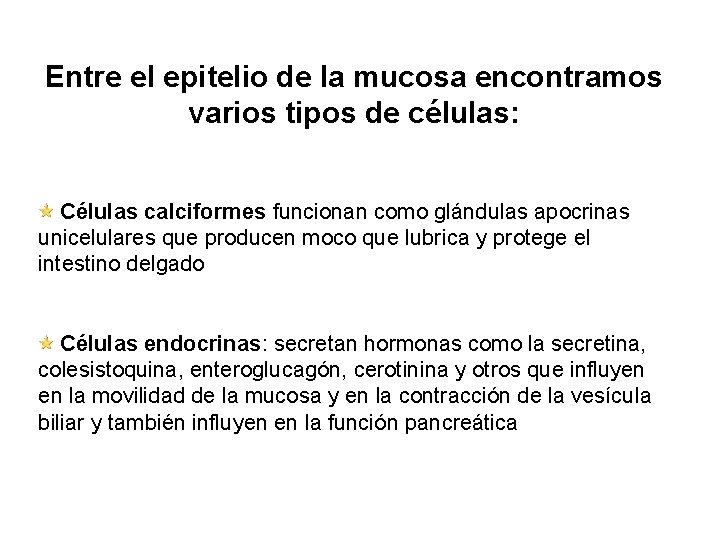 Entre el epitelio de la mucosa encontramos varios tipos de células:

Células calciformes funcionan como glándulas apocrinas unicelulares que producen moco que lubrica y protege el intestino delgado

Células endocrinas: secretan hormonas como la secretina, colesistoquina, enteroglucagón, cerotinina y otros que influyen en la movilidad de la mucosa y en la contracción de la vesícula biliar y también influyen en la función pancreática